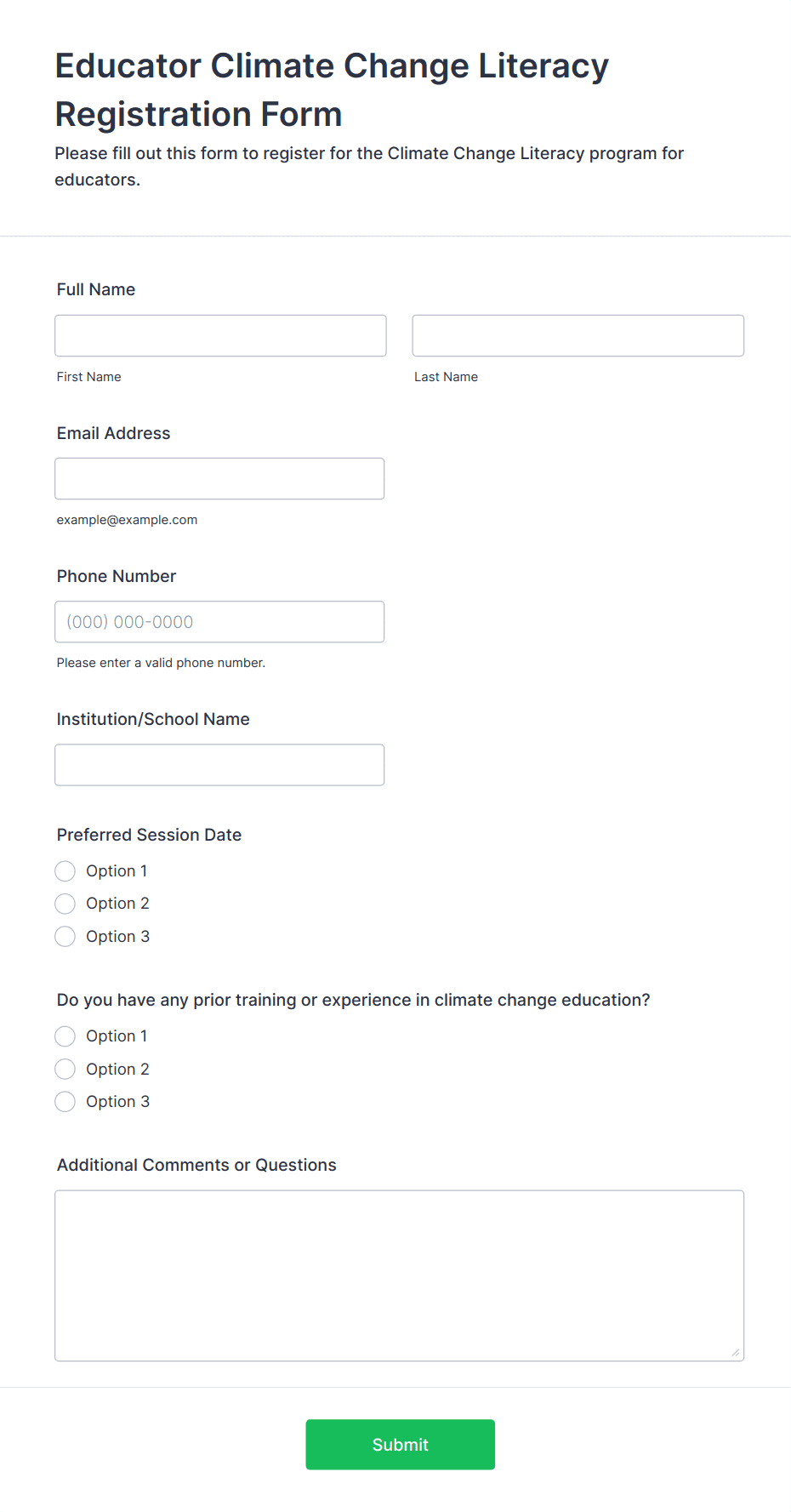 Educator Climate Change Literacy Registration Form

Please fill out this form to register for the Climate Change Literacy program for educators.

Full Name

First Name

Last Name

Email Address

example@example.com

Phone Number

(000) 000-0000

Please enter a valid phone number.

Institution/School Name

Preferred Session Date

Option 1
Option 2
Option 3

Do you have any prior training or experience in climate change education?

Option 1
Option 2
Option 3

Additional Comments or Questions

Submit